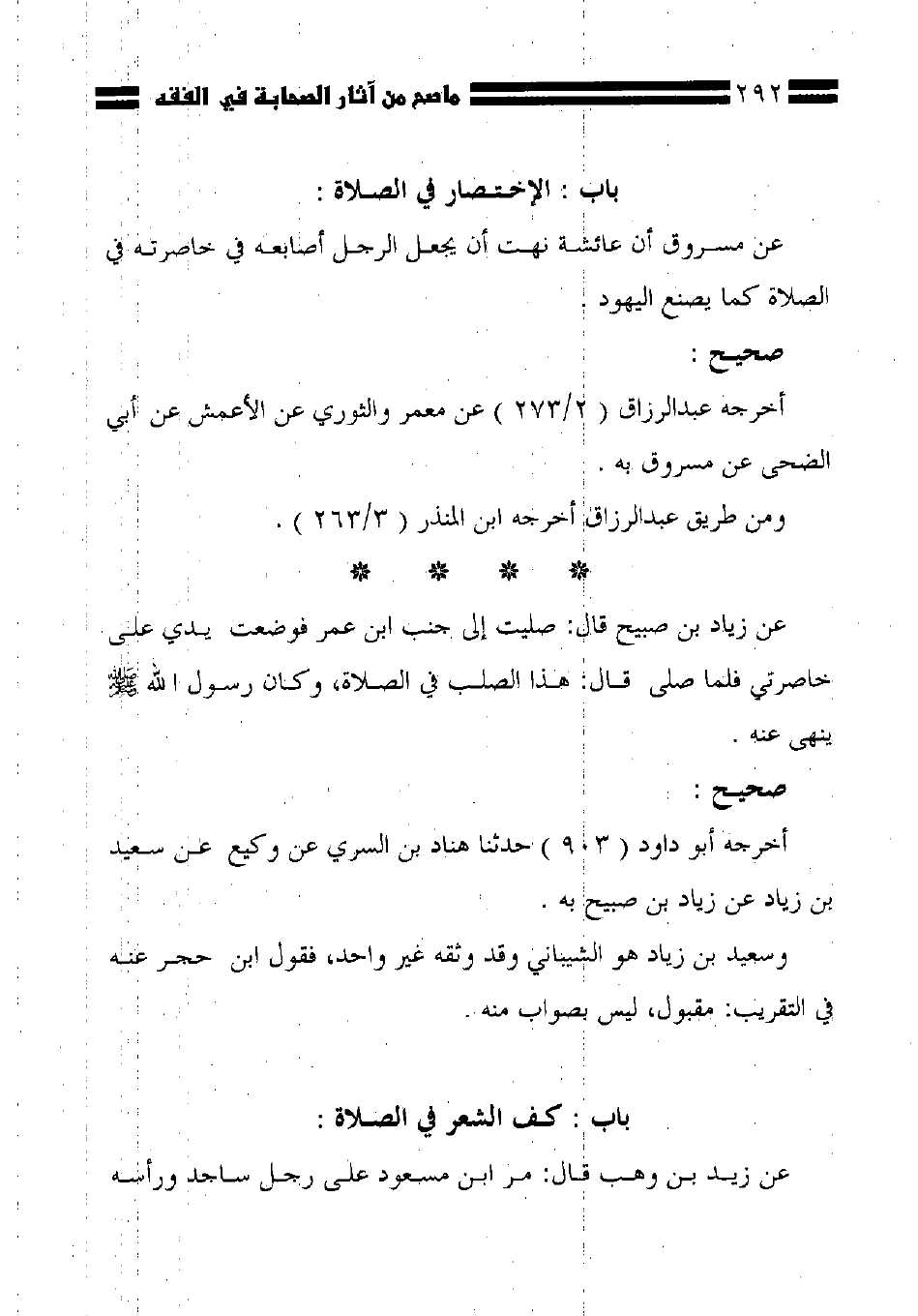 ٢٩٢ ماصح من آثار الصحابة في الفقه

باب : الإختصار في الصلاة :

عن مسروق أن عائشة نهت أن يجعل الرجل أصابعه في خاصرته في الصلاة كما يصنع اليهود .

صحيح :

أخرجه عبدالرزاق ( ٢٧٣/٢ ) عن معمر والثوري عن الأعمش عن أبي الضحى عن مسروق به .

ومن طريق عبدالرزاق أخرجه ابن المنذر ( ٢٦٣/٣ ) .

* * * *

عن زياد بن صبيح قال: صليت إلى جنب ابن عمر فوضعت يدي على خاصرتي فلما صلى قال: هذا الصلب في الصلاة، وكان رسول الله ﷺ ينهى عنه .

صحيح :

أخرجه أبو داود ( ٩٠٣ ) حدثنا هناد بن السري عن وكيع عن سعيد بن زياد عن زياد بن صبيح به .

وسعيد بن زياد هو الشيباني وقد وثقه غير واحد، فقول ابن حجر عنه في التقريب: مقبول، ليس بصواب منه .

باب : كف الشعر في الصلاة :

عن زيد بن وهب قال: مر ابن مسعود على رجل ساجد ورأسه